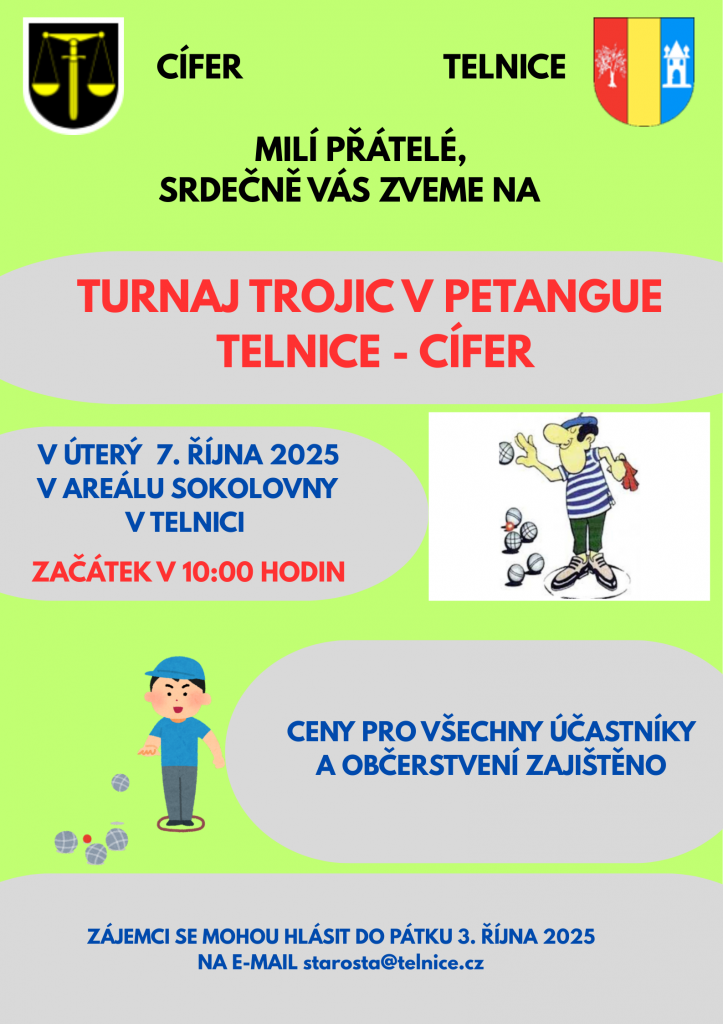 CÍFER

TELNICE

MILÍ PŘÁTELÉ,
SRDEČNĚ VÁS ZVEME NA

TURNAJ TROJIC V PETANGUE
TELNICE - CÍFER

V ÚTERÝ 7. ŘÍJNA 2025
V AREÁLU SOKOLOVNY
V TELNICI

ZAČÁTEK V 10:00 HODIN

CENY PRO VŠECHNY ÚČASTNÍKY
A OBČERSTVENÍ ZAJIŠTĚNO

ZÁJEMCI SE MOHOU HLÁSIT DO PÁTKU 3. ŘÍJNA 2025
NA E-MAIL starosta@telnice.cz